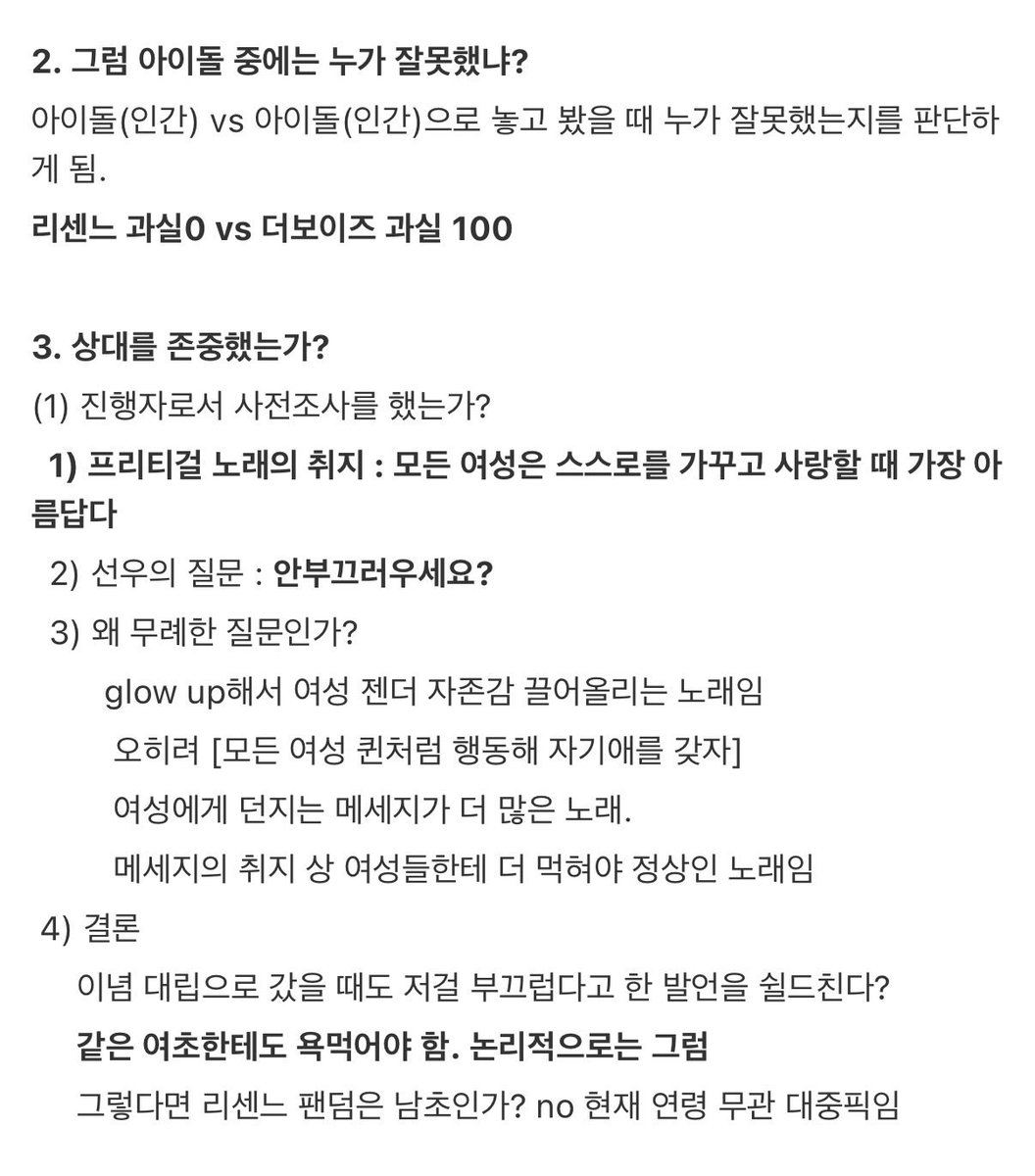 2. 그럼 아이돌 중에는 누가 잘못했냐?

아이돌(인간) vs 아이돌(인간)으로 놓고 봤을 때 누가 잘못했는지를 판단하게 됨.

리센느 과실0 vs 더보이즈 과실 100

3. 상대를 존중했는가?

(1) 진행자로서 사전조사를 했는가?

1) 프리티걸 노래의 취지 : 모든 여성은 스스로를 가꾸고 사랑할 때 가장 아름답다

2) 선우의 질문 : 안부끄러우세요?

3) 왜 무례한 질문인가?

glow up해서 여성 젠더 자존감 끌어올리는 노래임

오히려 [모든 여성 퀸처럼 행동해 자기애를 갖자]

여성에게 던지는 메세지가 더 많은 노래.

메세지의 취지 상 여성들한테 더 먹혀야 정상인 노래임

4) 결론

이념 대립으로 갔을 때도 저걸 부끄럽다고 한 발언을 쉴드친다?

같은 여초한테도 욕먹어야 함. 논리적으로는 그럼

그렇다면 리센느 팬덤은 남초인가? no 현재 연령 무관 대중픽임